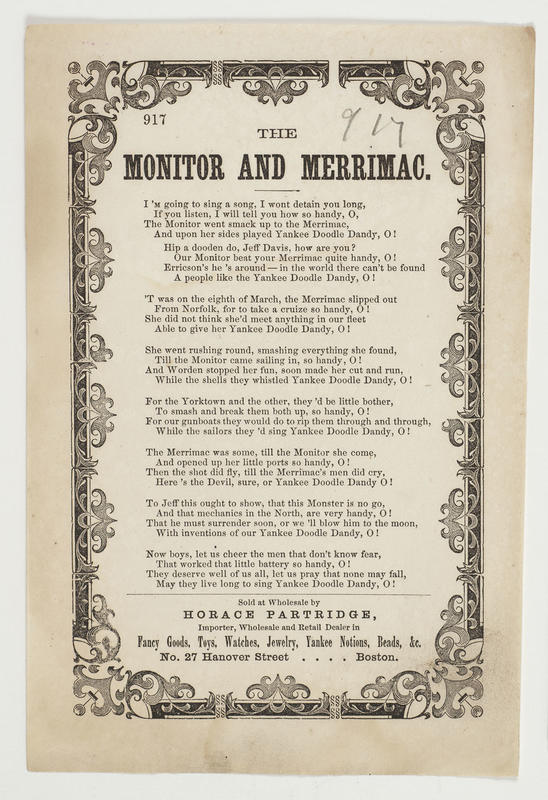 917

917

THE

MONITOR AND MERRIMAC.

I 'M going to sing a song, I wont detain you long,
If you listen, I will tell you how so handy, O,
The Monitor went smack up to the Merrimac,
And upon her sides played Yankee Doodle Dandy, O!

Hip a dooden do, Jeff Davis, how are you?
Our Monitor beat your Merrimac quite handy, O!
Erricson's he 's around — in the world there can't be found
A people like the Yankee Doodle Dandy, O!

'T was on the eighth of March, the Merrimac slipped out
From Norfolk, for to take a cruize so handy, O!
She did not think she'd meet anything in our fleet
Able to give her Yankee Doodle Dandy, O!

She went rushing round, smashing everything she found,
Till the Monitor came sailing in, so handy, O!
And Worden stopped her fun, soon made her cut and run,
While the shells they whistled Yankee Doodle Dandy, O!

For the Yorktown and the other, they 'd be little bother,
To smash and break them both up, so handy, O!
For our gunboats they would do to rip them through and through,
While the sailors they 'd sing Yankee Doodle Dandy, O!

The Merrimac was some, till the Monitor she come,
And opened up her little ports so handy, O!
Then the shot did fly, till the Merrimac's men did cry,
Here 's the Devil, sure, or Yankee Doodle Dandy O!

To Jeff this ought to show, that this Monster is no go,
And that mechanics in the North, are very handy, O!
That he must surrender soon, or we 'll blow him to the moon,
With inventions of our Yankee Doodle Dandy, O!

Now boys, let us cheer the men that don't know fear,
That worked that little battery so handy, O!
They deserve well of us all, let us pray that none may fall,
May they live long to sing Yankee Doodle Dandy, O!

Sold at Wholesale by
HORACE PARTRIDGE,
Importer, Wholesale and Retail Dealer in
Fancy Goods, Toys, Watches, Jewelry, Yankee Notions, Beads, &c.
No. 27 Hanover Street . . . . Boston.